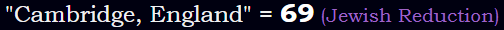 "Cambridge, England" = 69 (Jewish Reduction)